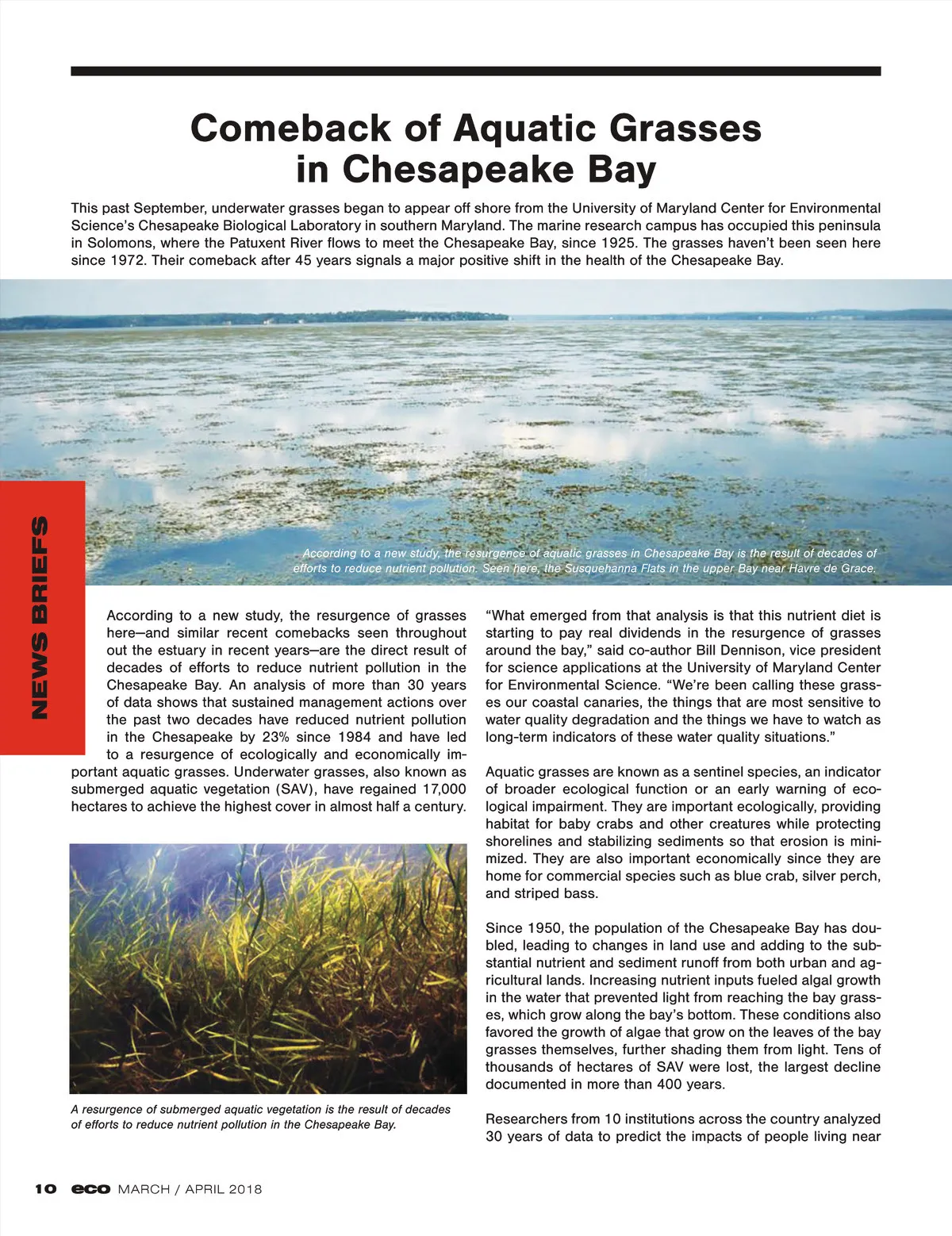 Comeback of Aquatic Grasses in Chesapeake Bay

This past September, underwater grasses began to appear off shore from the University of Maryland Center for Environmental Science's Chesapeake Biological Laboratory in southern Maryland. The marine research campus has occupied this peninsula in Solomons, where the Patuxent River flows to meet the Chesapeake Bay, since 1925. The grasses haven't been seen here since 1972. Their comeback after 45 years signals a major positive shift in the health of the Chesapeake Bay.

According to a new study, the resurgence of aquatic grasses in Chesapeake Bay is the result of decades of efforts to reduce nutrient pollution. Seen here, the Susquehanna Flats in the upper Bay near Havre de Grace.

NEWS BRIEFS

According to a new study, the resurgence of grasses here—and similar recent comebacks seen throughout out the estuary in recent years—are the direct result of decades of efforts to reduce nutrient pollution in the Chesapeake Bay. An analysis of more than 30 years of data shows that sustained management actions over the past two decades have reduced nutrient pollution in the Chesapeake by 23% since 1984 and have led to a resurgence of ecologically and economically important aquatic grasses. Underwater grasses, also known as submerged aquatic vegetation (SAV), have regained 17,000 hectares to achieve the highest cover in almost half a century.

A resurgence of submerged aquatic vegetation is the result of decades of efforts to reduce nutrient pollution in the Chesapeake Bay.

"What emerged from that analysis is that this nutrient diet is starting to pay real dividends in the resurgence of grasses around the bay," said co-author Bill Dennison, vice president for science applications at the University of Maryland Center for Environmental Science. "We're been calling these grasses our coastal canaries, the things that are most sensitive to water quality degradation and the things we have to watch as long-term indicators of these water quality situations."

Aquatic grasses are known as a sentinel species, an indicator of broader ecological function or an early warning of ecological impairment. They are important ecologically, providing habitat for baby crabs and other creatures while protecting shorelines and stabilizing sediments so that erosion is minimized. They are also important economically since they are home for commercial species such as blue crab, silver perch, and striped bass.

Since 1950, the population of the Chesapeake Bay has doubled, leading to changes in land use and adding to the substantial nutrient and sediment runoff from both urban and agricultural lands. Increasing nutrient inputs fueled algal growth in the water that prevented light from reaching the bay grasses, which grow along the bay's bottom. These conditions also favored the growth of algae that grow on the leaves of the bay grasses themselves, further shading them from light. Tens of thousands of hectares of SAV were lost, the largest decline documented in more than 400 years.

Researchers from 10 institutions across the country analyzed 30 years of data to predict the impacts of people living near

10 eco MARCH / APRIL 2018